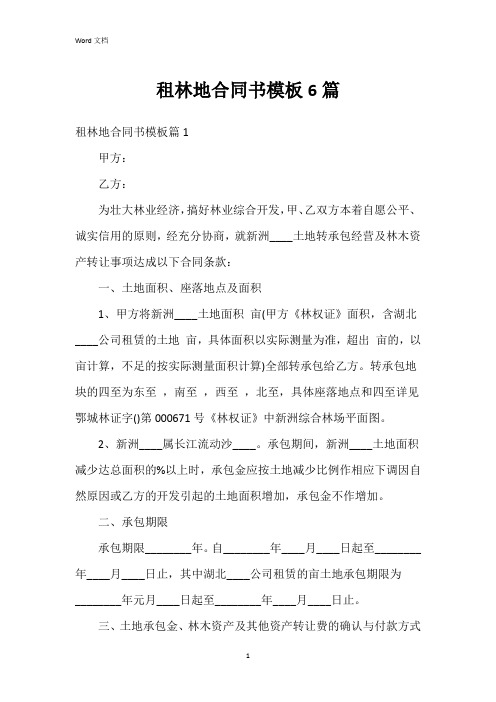 Word 文档

租林地合同书模板 6 篇

租林地合同书模板篇 1

甲方：

乙方：

为壮大林业经济，搞好林业综合开发，甲、乙双方本着自愿公平、诚实信用的原则，经充分协商，就新洲____土地转承包经营及林木资产转让事项达成以下合同条款：

一、土地面积、座落地点及面积

1、甲方将新洲____土地面积 亩(甲方《林权证》面积，含湖北____公司租赁的土地 亩，具体面积以实际测量为准，超出 亩的，以亩计算，不足的按实际测量面积计算)全部转承包给乙方。转承包地块的四至为东至 ，南至 ，西至 ，北至，具体座落地点和四至详见鄂城林证字()第 000671 号《林权证》中新洲综合林场平面图。

2、新洲____属长江流动沙____。承包期间，新洲____土地面积减少达总面积的%以上时，承包金应按土地减少比例作相应下调因自然原因或乙方的开发引起的土地面积增加，承包金不作增加。

二、承包期限

承包期限________年。自________年____月____日起至________年____月____日止，其中湖北____公司租赁的亩土地承包期限为________年元月____日起至________年____月____日止。

三、土地承包金、林木资产及其他资产转让费的确认与付款方式

1